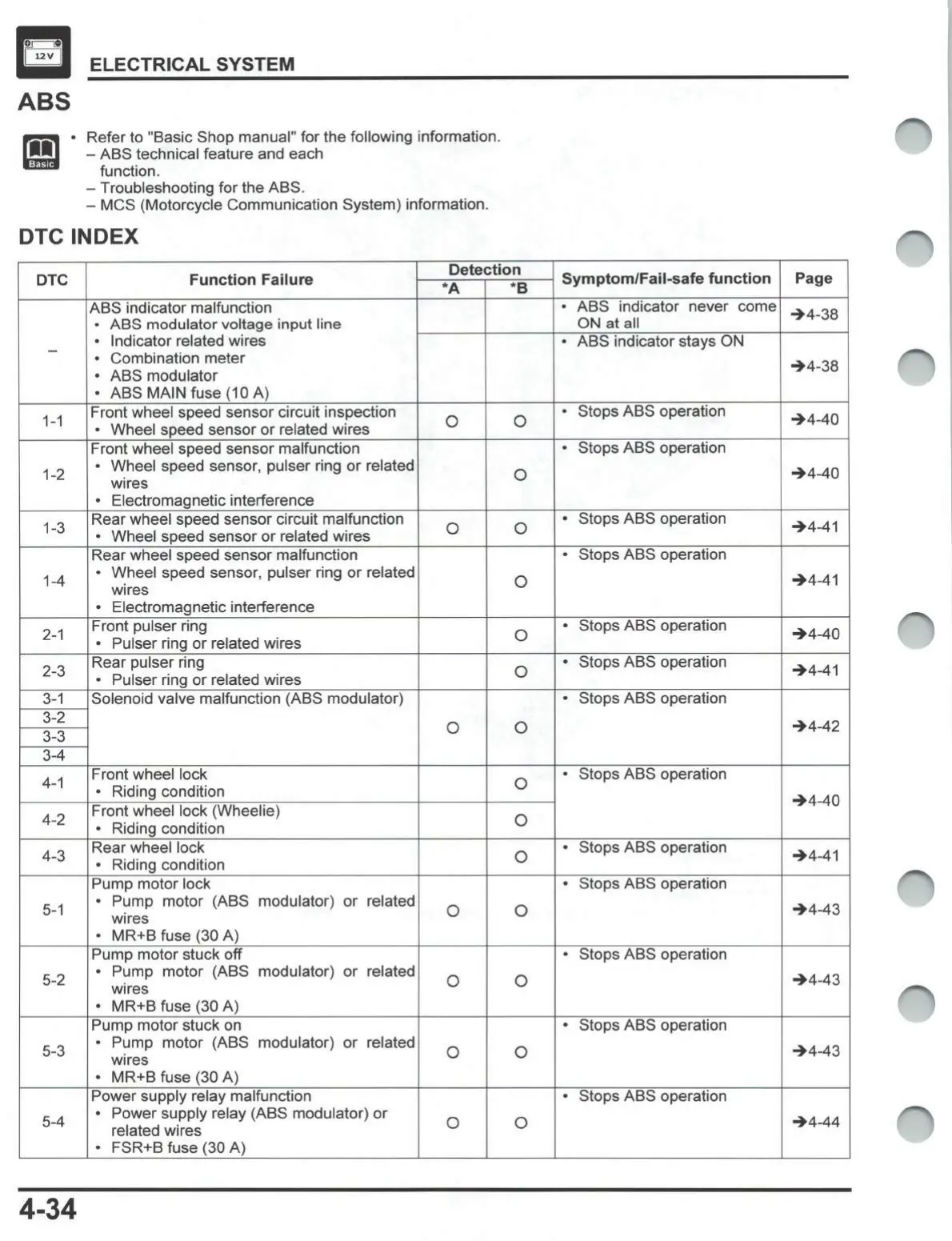 12V

ELECTRICAL SYSTEM

ABS

Basic

• Refer to "Basic Shop manual" for the following information.
– ABS technical feature and each function.
– Troubleshooting for the ABS.
– MCS (Motorcycle Communication System) information.

DTC INDEX

| DTC | Function Failure | Detection *A | Detection *B | Symptom/Fail-safe function | Page |
|---|---|---|---|---|---|
| – | ABS indicator malfunction • ABS modulator voltage input line • Indicator related wires • Combination meter • ABS modulator • ABS MAIN fuse (10 A) | | | • ABS indicator never come ON at all | ➔4-38 |
| | | | | • ABS indicator stays ON | ➔4-38 |
| 1-1 | Front wheel speed sensor circuit inspection • Wheel speed sensor or related wires | O | O | • Stops ABS operation | ➔4-40 |
| 1-2 | Front wheel speed sensor malfunction • Wheel speed sensor, pulser ring or related wires • Electromagnetic interference | | O | • Stops ABS operation | ➔4-40 |
| 1-3 | Rear wheel speed sensor circuit malfunction • Wheel speed sensor or related wires | O | O | • Stops ABS operation | ➔4-41 |
| 1-4 | Rear wheel speed sensor malfunction • Wheel speed sensor, pulser ring or related wires • Electromagnetic interference | | O | • Stops ABS operation | ➔4-41 |
| 2-1 | Front pulser ring • Pulser ring or related wires | | O | • Stops ABS operation | ➔4-40 |
| 2-3 | Rear pulser ring • Pulser ring or related wires | | O | • Stops ABS operation | ➔4-41 |
| 3-1 3-2 3-3 3-4 | Solenoid valve malfunction (ABS modulator) | O | O | • Stops ABS operation | ➔4-42 |
| 4-1 | Front wheel lock • Riding condition | | O | • Stops ABS operation | ➔4-40 |
| 4-2 | Front wheel lock (Wheelie) • Riding condition | | O | | |
| 4-3 | Rear wheel lock • Riding condition | | O | • Stops ABS operation | ➔4-41 |
| 5-1 | Pump motor lock • Pump motor (ABS modulator) or related wires • MR+B fuse (30 A) | O | O | • Stops ABS operation | ➔4-43 |
| 5-2 | Pump motor stuck off • Pump motor (ABS modulator) or related wires • MR+B fuse (30 A) | O | O | • Stops ABS operation | ➔4-43 |
| 5-3 | Pump motor stuck on • Pump motor (ABS modulator) or related wires • MR+B fuse (30 A) | O | O | • Stops ABS operation | ➔4-43 |
| 5-4 | Power supply relay malfunction • Power supply relay (ABS modulator) or related wires • FSR+B fuse (30 A) | O | O | • Stops ABS operation | ➔4-44 |

4-34